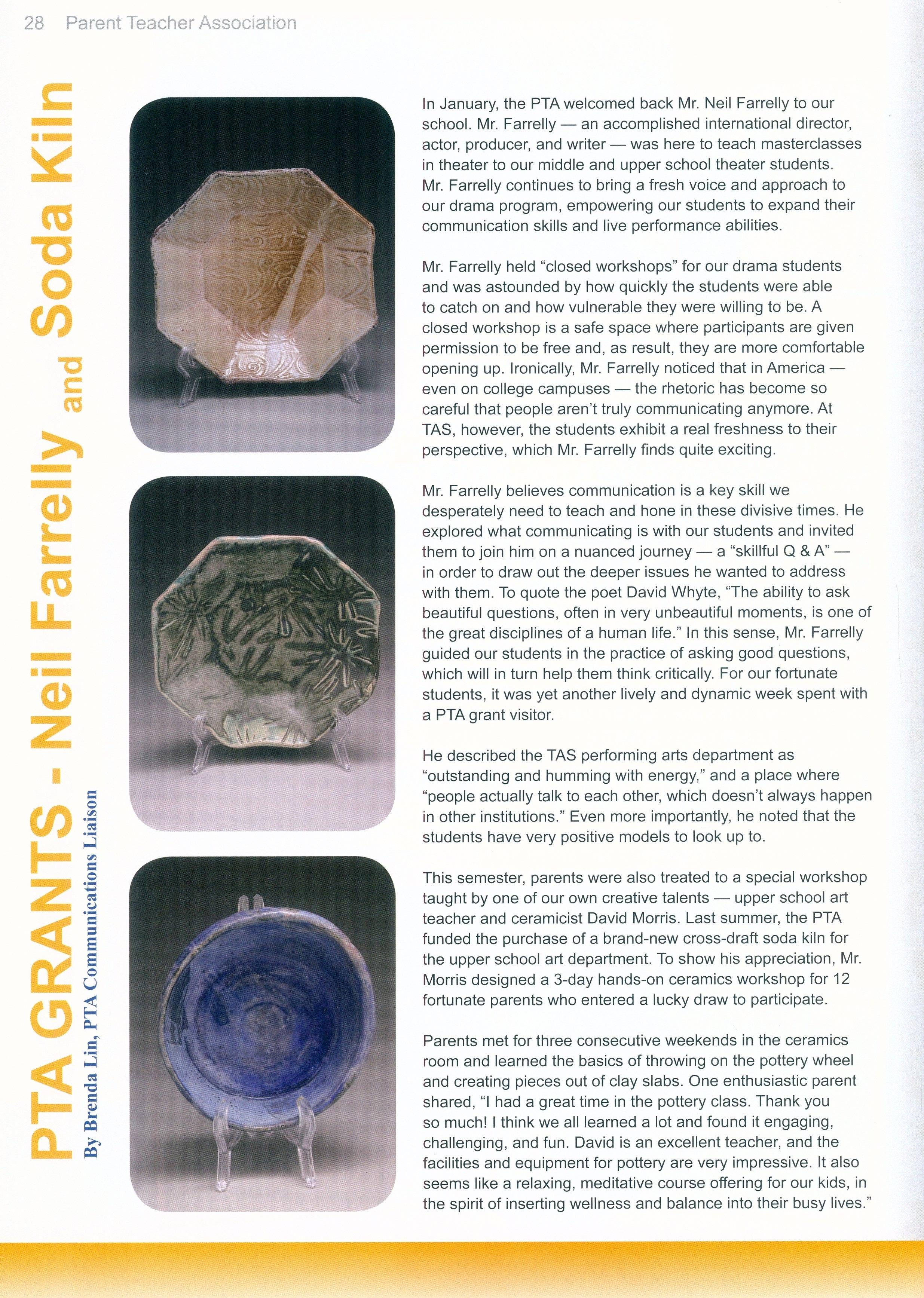 28 Parent Teacher Association

PTA GRANTS - Neil Farrelly and Soda Kiln

By Brenda Lin, PTA Communications Liaison

In January, the PTA welcomed back Mr. Neil Farrelly to our school. Mr. Farrelly — an accomplished international director, actor, producer, and writer — was here to teach masterclasses in theater to our middle and upper school theater students. Mr. Farrelly continues to bring a fresh voice and approach to our drama program, empowering our students to expand their communication skills and live performance abilities.

Mr. Farrelly held "closed workshops" for our drama students and was astounded by how quickly the students were able to catch on and how vulnerable they were willing to be. A closed workshop is a safe space where participants are given permission to be free and, as result, they are more comfortable opening up. Ironically, Mr. Farrelly noticed that in America — even on college campuses — the rhetoric has become so careful that people aren't truly communicating anymore. At TAS, however, the students exhibit a real freshness to their perspective, which Mr. Farrelly finds quite exciting.

Mr. Farrelly believes communication is a key skill we desperately need to teach and hone in these divisive times. He explored what communicating is with our students and invited them to join him on a nuanced journey — a "skillful Q & A" — in order to draw out the deeper issues he wanted to address with them. To quote the poet David Whyte, "The ability to ask beautiful questions, often in very unbeautiful moments, is one of the great disciplines of a human life." In this sense, Mr. Farrelly guided our students in the practice of asking good questions, which will in turn help them think critically. For our fortunate students, it was yet another lively and dynamic week spent with a PTA grant visitor.

He described the TAS performing arts department as "outstanding and humming with energy," and a place where "people actually talk to each other, which doesn't always happen in other institutions." Even more importantly, he noted that the students have very positive models to look up to.

This semester, parents were also treated to a special workshop taught by one of our own creative talents — upper school art teacher and ceramicist David Morris. Last summer, the PTA funded the purchase of a brand-new cross-draft soda kiln for the upper school art department. To show his appreciation, Mr. Morris designed a 3-day hands-on ceramics workshop for 12 fortunate parents who entered a lucky draw to participate.

Parents met for three consecutive weekends in the ceramics room and learned the basics of throwing on the pottery wheel and creating pieces out of clay slabs. One enthusiastic parent shared, "I had a great time in the pottery class. Thank you so much! I think we all learned a lot and found it engaging, challenging, and fun. David is an excellent teacher, and the facilities and equipment for pottery are very impressive. It also seems like a relaxing, meditative course offering for our kids, in the spirit of inserting wellness and balance into their busy lives."